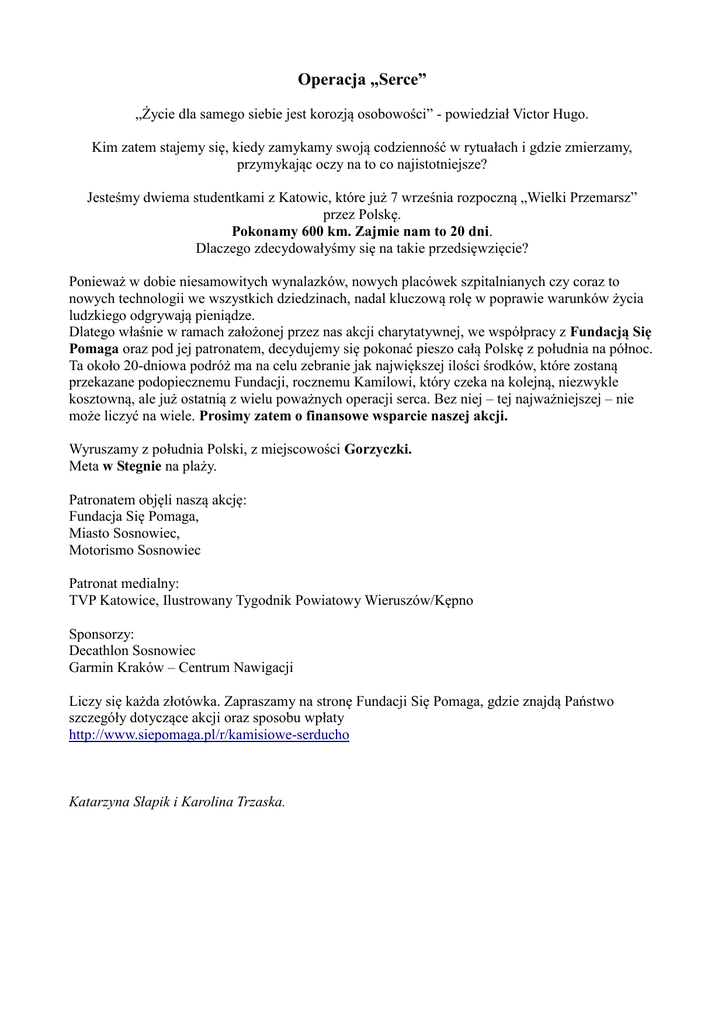 Operacja „Serce”

„Życie dla samego siebie jest korozją osobowości” - powiedział Victor Hugo.

Kim zatem stajemy się, kiedy zamykamy swoją codzienność w rytuałach i gdzie zmierzamy, przymykając oczy na to co najistotniejsze?

Jesteśmy dwiema studentkami z Katowic, które już 7 września rozpoczną „Wielki Przemarsz” przez Polskę.
Pokonamy 600 km. Zajmie nam to 20 dni.
Dlaczego zdecydowałyśmy się na takie przedsięwzięcie?

Ponieważ w dobie niesamowitych wynalazków, nowych placówek szpitalnianych czy coraz to nowych technologii we wszystkich dziedzinach, nadal kluczową rolę w poprawie warunków życia ludzkiego odgrywają pieniądze.
Dlatego właśnie w ramach założonej przez nas akcji charytatywnej, we współpracy z Fundacją Się Pomaga oraz pod jej patronatem, decydujemy się pokonać pieszo całą Polskę z południa na północ. Ta około 20-dniowa podróż ma na celu zebranie jak największej ilości środków, które zostaną przekazane podopiecznemu Fundacji, rocznemu Kamilowi, który czeka na kolejną, niezwykle kosztowną, ale już ostatnią z wielu poważnych operacji serca. Bez niej – tej najważniejszej – nie może liczyć na wiele. Prosimy zatem o finansowe wsparcie naszej akcji.

Wyruszamy z południa Polski, z miejscowości Gorzyczki.
Meta w Stegnie na plaży.

Patronatem objęli naszą akcję:
Fundacja Się Pomaga,
Miasto Sosnowiec,
Motorismo Sosnowiec

Patronat medialny:
TVP Katowice, Ilustrowany Tygodnik Powiatowy Wieruszów/Kępno

Sponsorzy:
Decathlon Sosnowiec
Garmin Kraków – Centrum Nawigacji

Liczy się każda złotówka. Zapraszamy na stronę Fundacji Się Pomaga, gdzie znajdą Państwo szczegóły dotyczące akcji oraz sposobu wpłaty
http://www.siepomaga.pl/r/kamisiowe-serducho

Katarzyna Słapik i Karolina Trzaska.